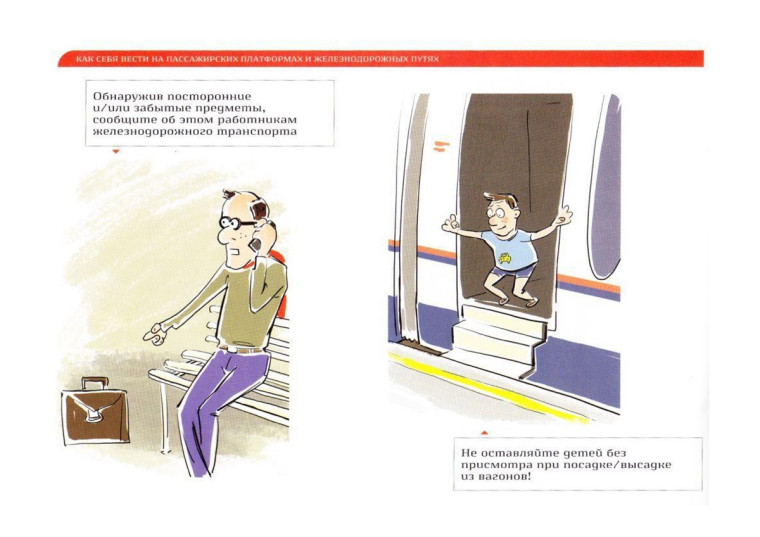 КАК СЕБЯ ВЕСТИ НА ПАССАЖИРСКИХ ПЛАТФОРМАХ И ЖЕЛЕЗНОДОРОЖНЫХ ПУТЯХ

Обнаружив посторонние и/или забытые предметы, сообщите об этом работникам железнодорожного транспорта

Не оставляйте детей без присмотра при посадке/высадке из вагонов!